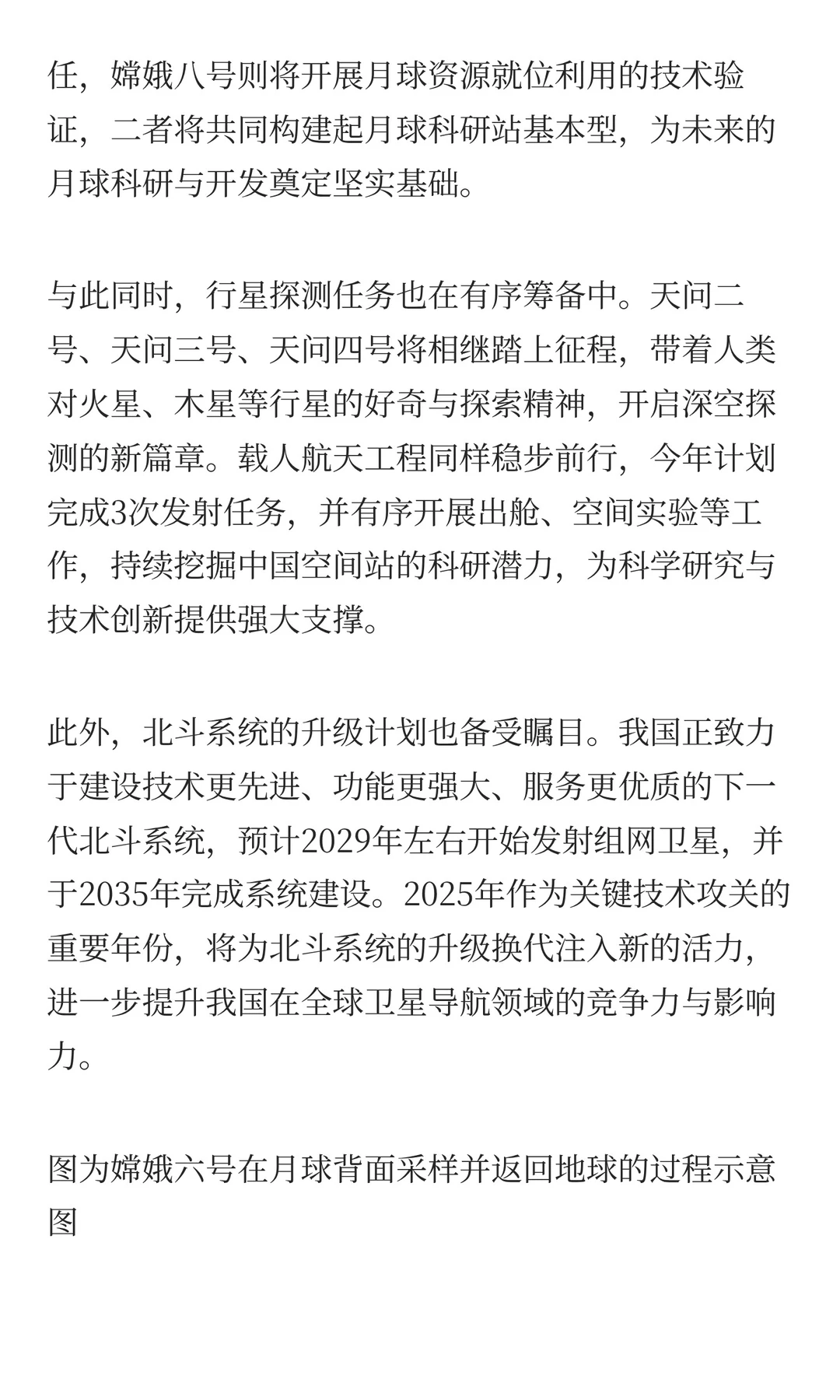 任，嫦娥八号则将开展月球资源就位利用的技术验证，二者将共同构建起月球科研站基本型，为未来的月球科研与开发奠定坚实基础。

与此同时，行星探测任务也在有序筹备中。天问二号、天问三号、天问四号将相继踏上征程，带着人类对火星、木星等行星的好奇与探索精神，开启深空探测的新篇章。载人航天工程同样稳步前行，今年计划完成3次发射任务，并有序开展出舱、空间实验等工作，持续挖掘中国空间站的科研潜力，为科学研究与技术创新提供强大支撑。

此外，北斗系统的升级计划也备受瞩目。我国正致力于建设技术更先进、功能更强大、服务更优质的下一代北斗系统，预计2029年左右开始发射组网卫星，并于2035年完成系统建设。2025年作为关键技术攻关的重要年份，将为北斗系统的升级换代注入新的活力，进一步提升我国在全球卫星导航领域的竞争力与影响力。

图为嫦娥六号在月球背面采样并返回地球的过程示意图